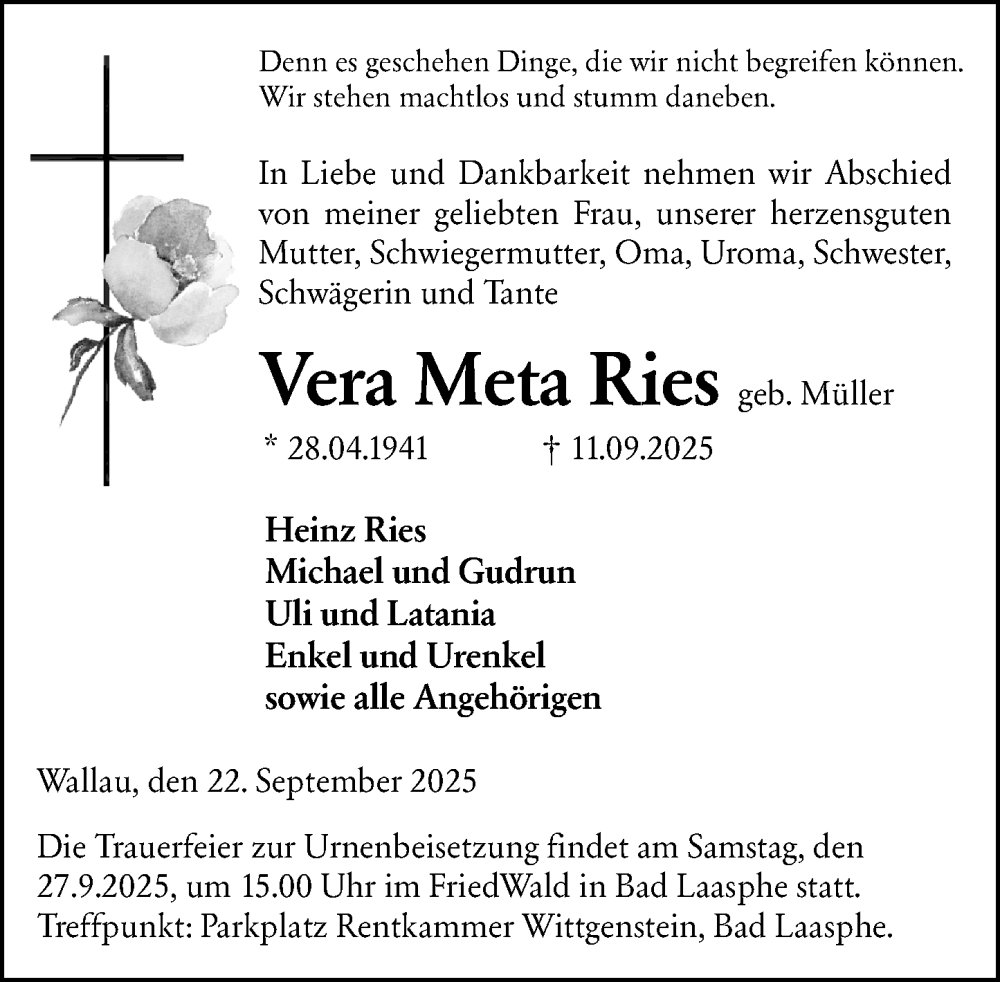 Denn es geschehen Dinge, die wir nicht begreifen können. Wir stehen machtlos und stumm daneben.

In Liebe und Dankbarkeit nehmen wir Abschied von meiner geliebten Frau, unserer herzensguten Mutter, Schwiegermutter, Oma, Uroma, Schwester, Schwägerin und Tante

Vera Meta Ries geb. Müller

* 28.04.1941 † 11.09.2025

Heinz Ries
Michael und Gudrun
Uli und Latania
Enkel und Urenkel
sowie alle Angehörigen

Wallau, den 22. September 2025

Die Trauerfeier zur Urnenbeisetzung findet am Samstag, den 27.9.2025, um 15.00 Uhr im FriedWald in Bad Laasphe statt. Treffpunkt: Parkplatz Rentkammer Wittgenstein, Bad Laasphe.